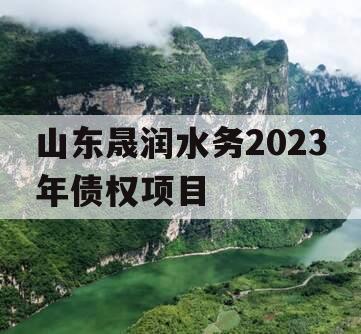 山东晟润水务2023年债权项目